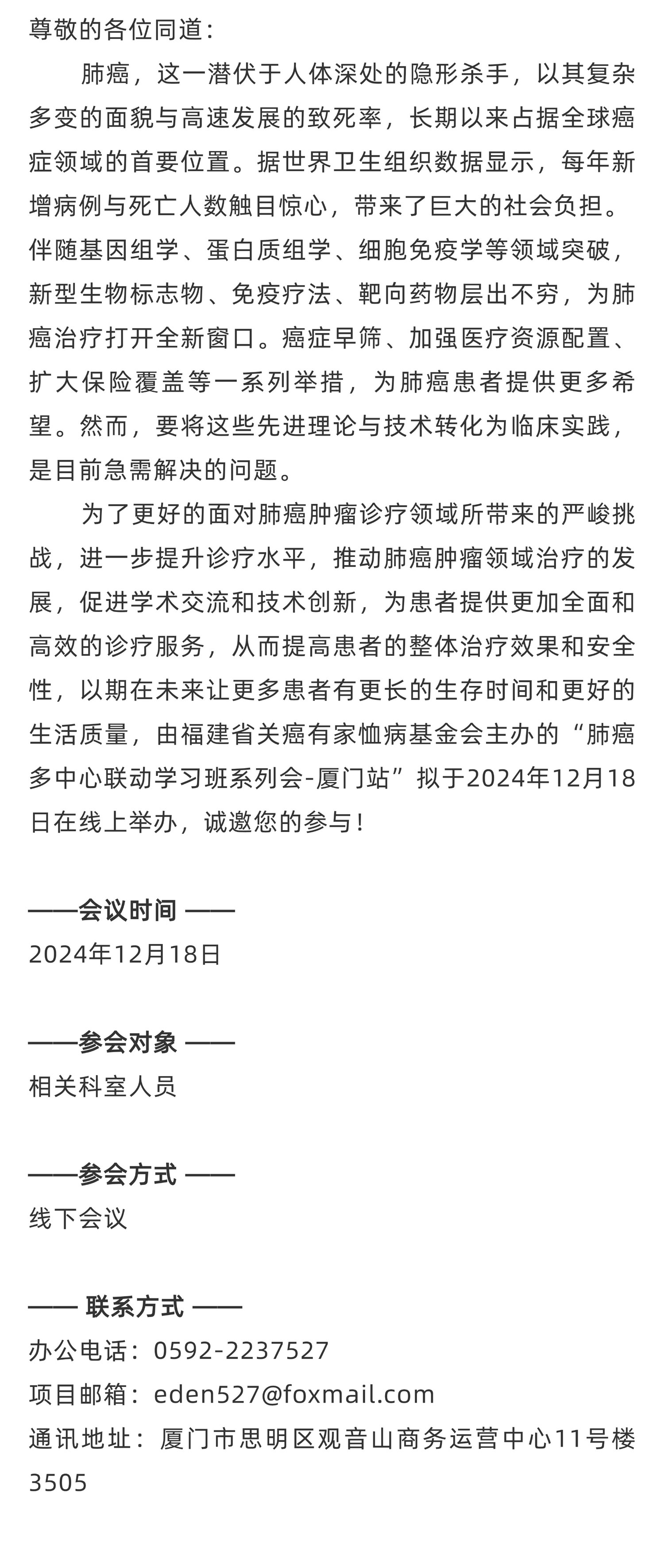 尊敬的各位同道：

肺癌，这一潜伏于人体深处的隐形杀手，以其复杂多变的面貌与高速发展的致死率，长期以来占据全球癌症领域的首要位置。据世界卫生组织数据显示，每年新增病例与死亡人数触目惊心，带来了巨大的社会负担。伴随基因组学、蛋白质组学、细胞免疫学等领域突破，新型生物标志物、免疫疗法、靶向药物层出不穷，为肺癌治疗打开全新窗口。癌症早筛、加强医疗资源配置、扩大保险覆盖等一系列举措，为肺癌患者提供更多希望。然而，要将这些先进理论与技术转化为临床实践，是目前急需解决的问题。

为了更好的面对肺癌肿瘤诊疗领域所带来的严峻挑战，进一步提升诊疗水平，推动肺癌肿瘤领域治疗的发展，促进学术交流和技术创新，为患者提供更加全面和高效的诊疗服务，从而提高患者的整体治疗效果和安全性，以期在未来让更多患者有更长的生存时间和更好的生活质量，由福建省关癌有家恤病基金会主办的“肺癌多中心联动学习班系列会-厦门站”拟于2024年12月18日在线上举办，诚邀您的参与！

——会议时间 ——
2024年12月18日

——参会对象 ——
相关科室人员

——参会方式 ——
线下会议

—— 联系方式 ——
办公电话：0592-2237527
项目邮箱：eden527@foxmail.com
通讯地址：厦门市思明区观音山商务运营中心11号楼3505